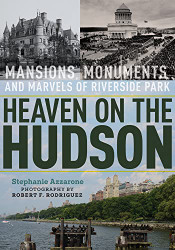 MANSIONS, MONUMENTS, AND MARVELS OF RIVERSIDE PARK

HEAVEN ON THE HUDSON

Stephanie Azzarone

PHOTOGRAPHY BY ROBERT F. RODRIGUEZ